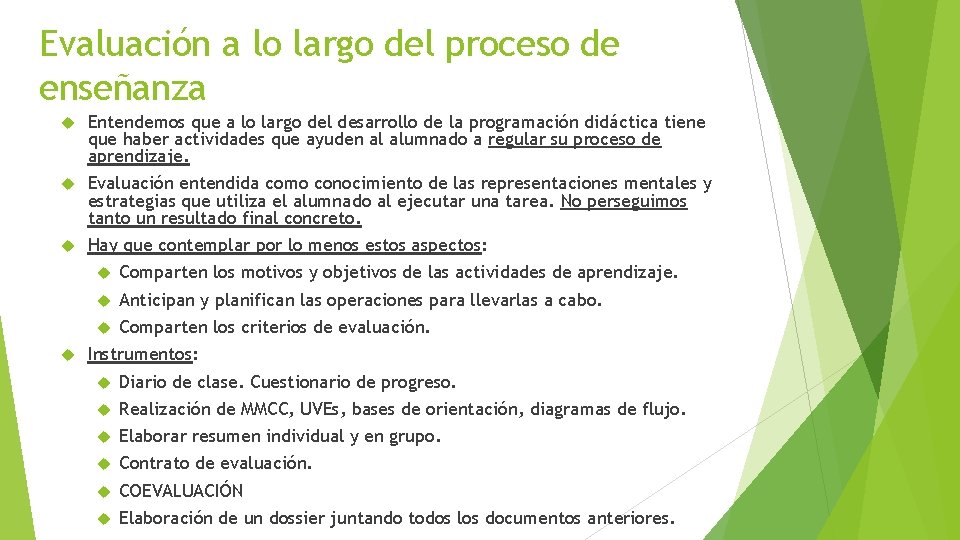 Evaluación a lo largo del proceso de enseñanza

Entendemos que a lo largo del desarrollo de la programación didáctica tiene que haber actividades que ayuden al alumnado a regular su proceso de aprendizaje.

Evaluación entendida como conocimiento de las representaciones mentales y estrategias que utiliza el alumnado al ejecutar una tarea. No perseguimos tanto un resultado final concreto.

Hay que contemplar por lo menos estos aspectos:

Comparten los motivos y objetivos de las actividades de aprendizaje.

Anticipan y planifican las operaciones para llevarlas a cabo.

Comparten los criterios de evaluación.

Instrumentos:

Diario de clase. Cuestionario de progreso.

Realización de MMCC, UVEs, bases de orientación, diagramas de flujo.

Elaborar resumen individual y en grupo.

Contrato de evaluación.

COEVALUACIÓN

Elaboración de un dossier juntando todos los documentos anteriores.